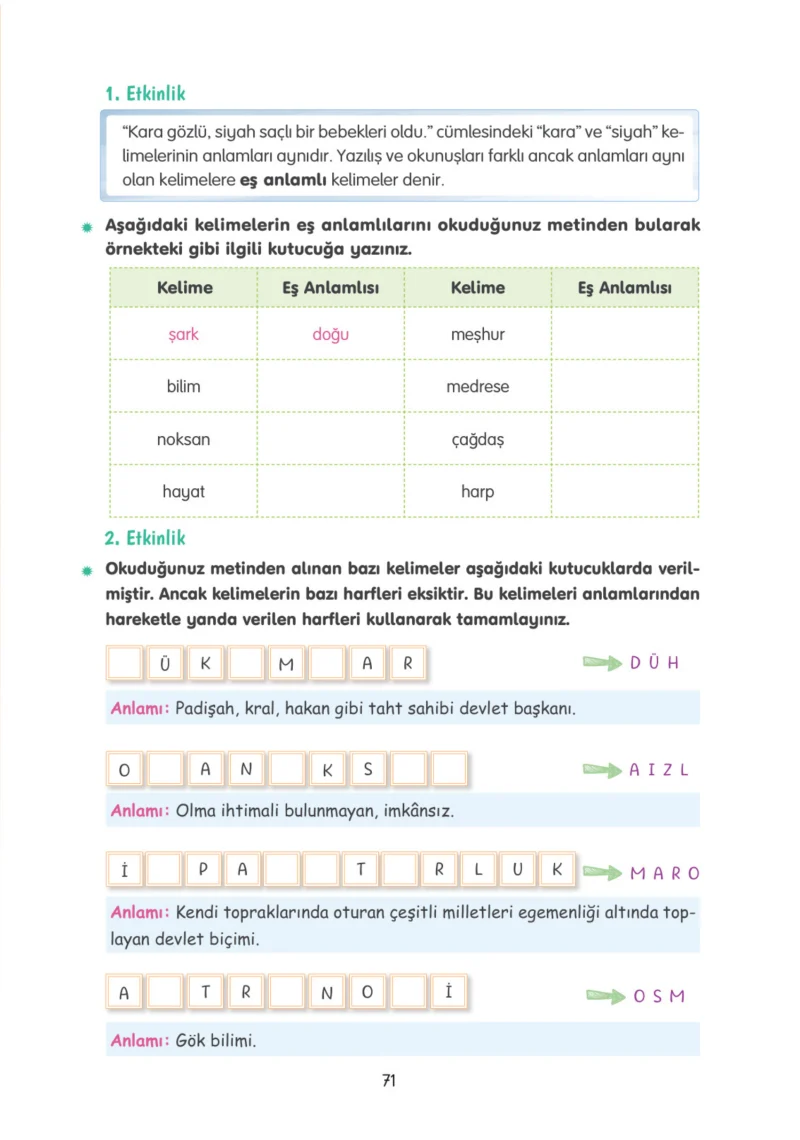 1. Etkinlik

"Kara gözlü, siyah saçlı bir bebekleri oldu." cümlesindeki "kara" ve "siyah" kelimelerinin anlamları aynıdır. Yazılış ve okunuşları farklı ancak anlamları aynı olan kelimelere eş anlamlı kelimeler denir.

Aşağıdaki kelimelerin eş anlamlılarını okuduğunuz metinden bularak örnekteki gibi ilgili kutucuğa yazınız.

| Kelime | Eş Anlamlısı | Kelime | Eş Anlamlısı |
|---|---|---|---|
| şark | doğu | meşhur | |
| bilim | | medrese | |
| noksan | | çağdaş | |
| hayat | | harp | |

2. Etkinlik

Okuduğunuz metinden alınan bazı kelimeler aşağıdaki kutucuklarda verilmiştir. Ancak kelimelerin bazı harfleri eksiktir. Bu kelimeleri anlamlarından hareketle yanda verilen harfleri kullanarak tamamlayınız.

Ü K M A R

D Ü H

Anlamı: Padişah, kral, hakan gibi taht sahibi devlet başkanı.

O A N K S

A I Z L

Anlamı: Olma ihtimali bulunmayan, imkânsız.

İ P A T R L U K

M A R O

Anlamı: Kendi topraklarında oturan çeşitli milletleri egemenliği altında toplayan devlet biçimi.

A T R N O İ

O S M

Anlamı: Gök bilimi.

71